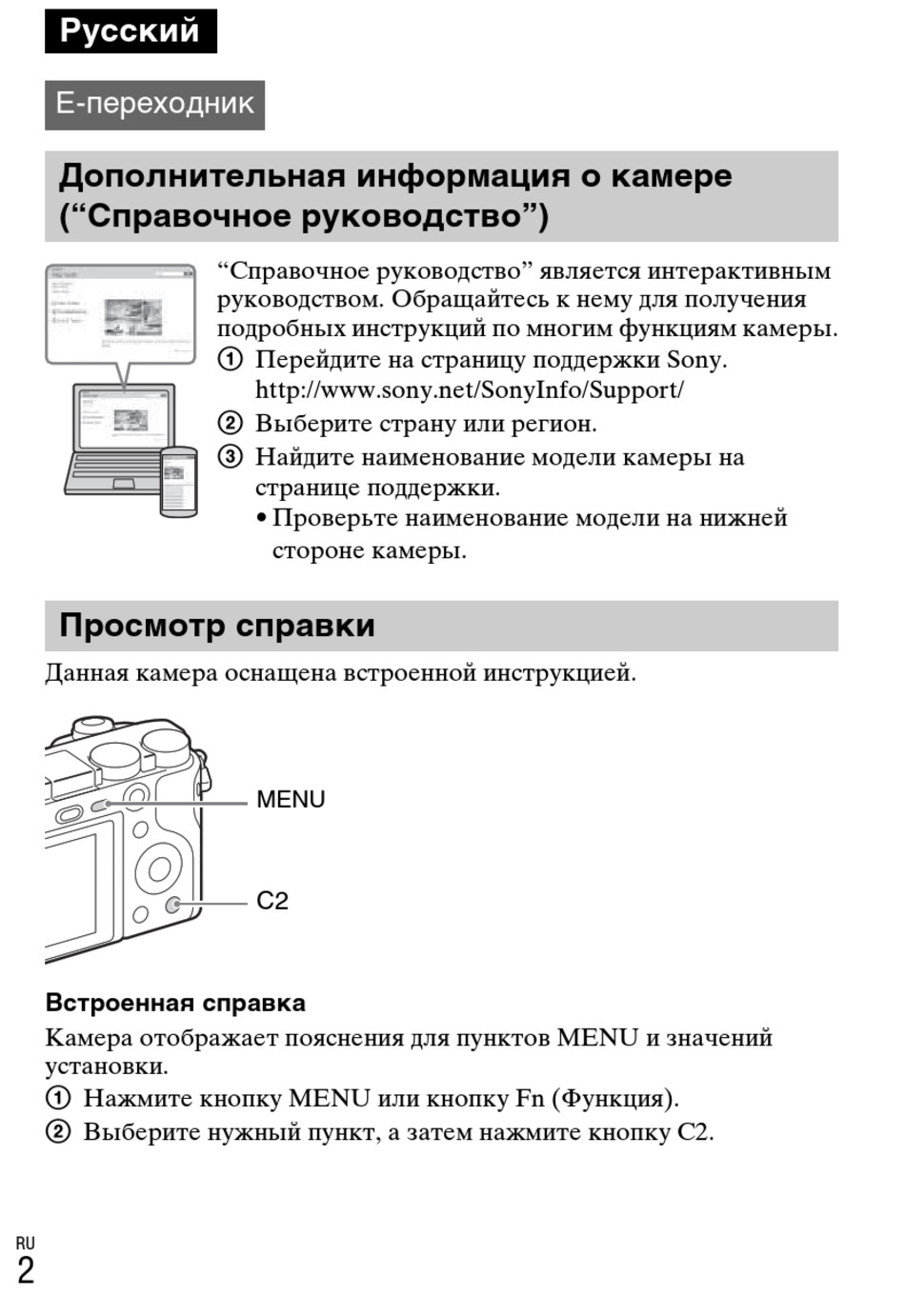 Русский

E-переходник

Дополнительная информация о камере (“Справочное руководство”)

“Справочное руководство” является интерактивным руководством. Обращайтесь к нему для получения подробных инструкций по многим функциям камеры.
① Перейдите на страницу поддержки Sony. http://www.sony.net/SonyInfo/Support/
② Выберите страну или регион.
③ Найдите наименование модели камеры на странице поддержки.
• Проверьте наименование модели на нижней стороне камеры.

Просмотр справки

Данная камера оснащена встроенной инструкцией.

MENU

C2

Встроенная справка

Камера отображает пояснения для пунктов MENU и значений установки.
① Нажмите кнопку MENU или кнопку Fn (Функция).
② Выберите нужный пункт, а затем нажмите кнопку C2.

RU
2